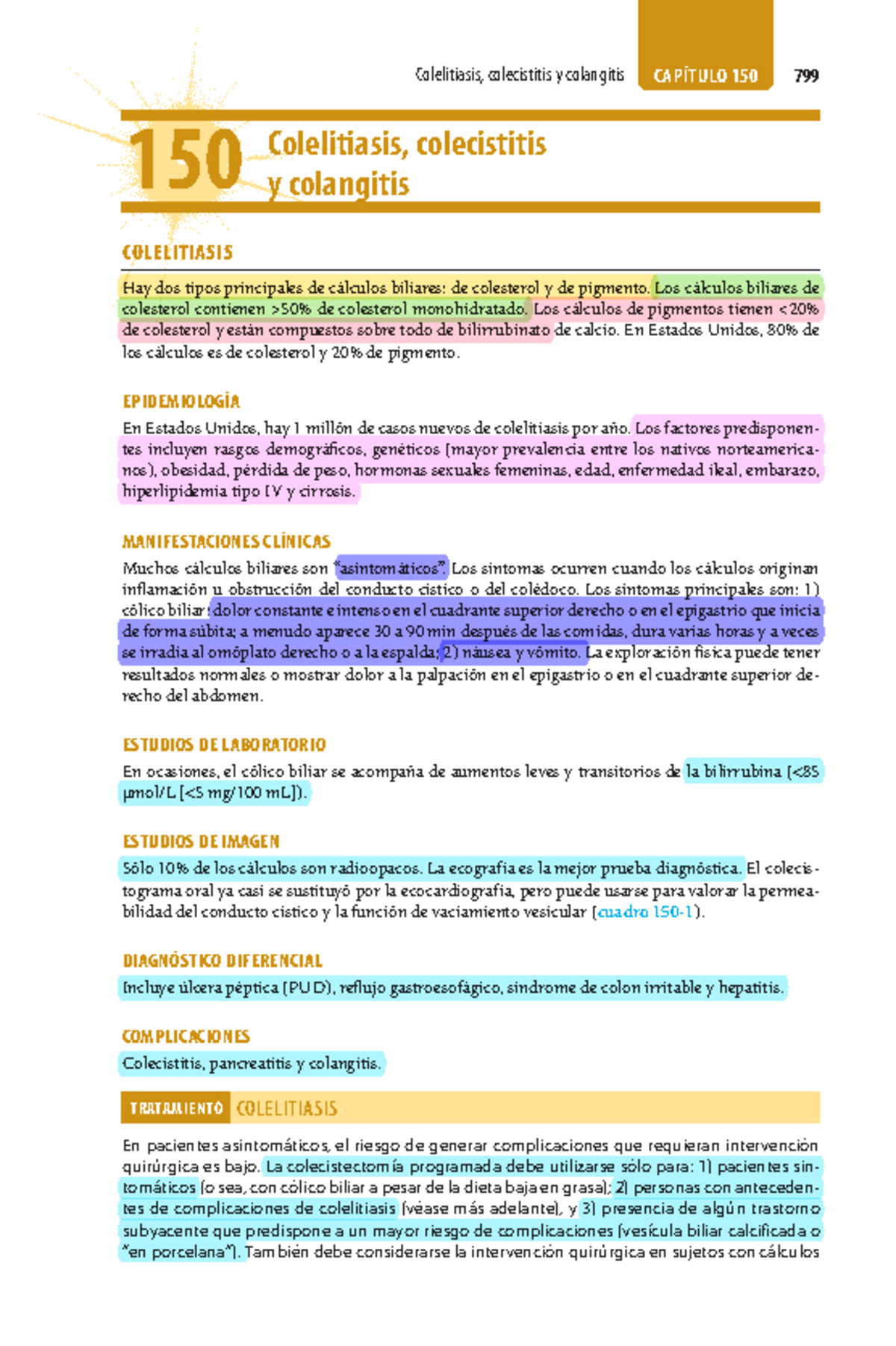 Colelitiasis, colecistitis y colangitis CAPÍTULO 150 799

150 Colelitiasis, colecistitis y colangitis

COLELITIASIS

Hay dos tipos principales de cálculos biliares: de colesterol y de pigmento. Los cálculos biliares de colesterol contienen >50% de colesterol monohidratado. Los cálculos de pigmentos tienen <20% de colesterol y están compuestos sobre todo de bilirrubinato de calcio. En Estados Unidos, 80% de los cálculos es de colesterol y 20% de pigmento.

EPIDEMIOLOGÍA

En Estados Unidos, hay 1 millón de casos nuevos de colelitiasis por año. Los factores predisponentes incluyen rasgos demográficos, genéticos (mayor prevalencia entre los nativos norteamericanos), obesidad, pérdida de peso, hormonas sexuales femeninas, edad, enfermedad ileal, embarazo, hiperlipidemia tipo IV y cirrosis.

MANIFESTACIONES CLÍNICAS

Muchos cálculos biliares son "asintomáticos". Los síntomas ocurren cuando los cálculos originan inflamación u obstrucción del conducto cístico o del colédoco. Los síntomas principales son: 1) cólico biliar: dolor constante e intenso en el cuadrante superior derecho o en el epigastrio que inicia de forma súbita; a menudo aparece 30 a 90 min después de las comidas, dura varias horas y a veces se irradia al omóplato derecho o a la espalda; 2) náusea y vómito. La exploración física puede tener resultados normales o mostrar dolor a la palpación en el epigastrio o en el cuadrante superior derecho del abdomen.

ESTUDIOS DE LABORATORIO

En ocasiones, el cólico biliar se acompaña de aumentos leves y transitorios de la bilirrubina (<85 μmol/L [<5 mg/100 mL]).

ESTUDIOS DE IMAGEN

Sólo 10% de los cálculos son radioopacos. La ecografía es la mejor prueba diagnóstica. El colecistograma oral ya casi se sustituyó por la ecocardiografía, pero puede usarse para valorar la permeabilidad del conducto cístico y la función de vaciamiento vesicular (cuadro 150-1).

DIAGNÓSTICO DIFERENCIAL

Incluye úlcera péptica (PUD), reflujo gastroesofágico, síndrome de colon irritable y hepatitis.

COMPLICACIONES

Colecistitis, pancreatitis y colangitis.

TRATAMIENTO COLELITIASIS

En pacientes asintomáticos, el riesgo de generar complicaciones que requieran intervención quirúrgica es bajo. La colecistectomía programada debe utilizarse sólo para: 1) pacientes sintomáticos (o sea, con cólico biliar a pesar de la dieta baja en grasa); 2) personas con antecedentes de complicaciones de colelitiasis (véase más adelante), y 3) presencia de algún trastorno subyacente que predispone a un mayor riesgo de complicaciones (vesícula biliar calcificada o "en porcelana"). También debe considerarse la intervención quirúrgica en sujetos con cálculos